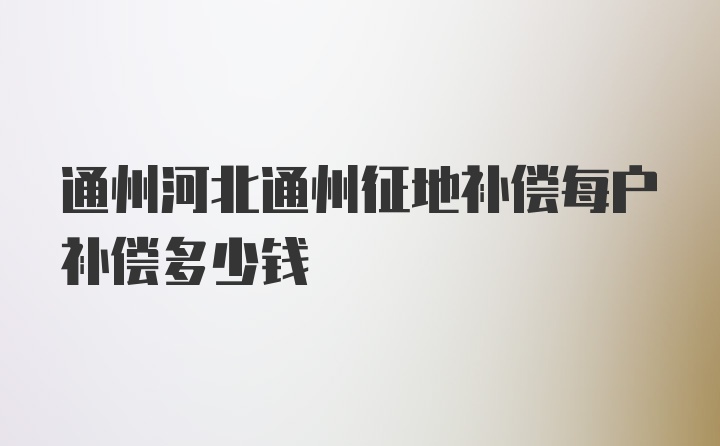 通州河北通州征地补偿每户补偿多少钱